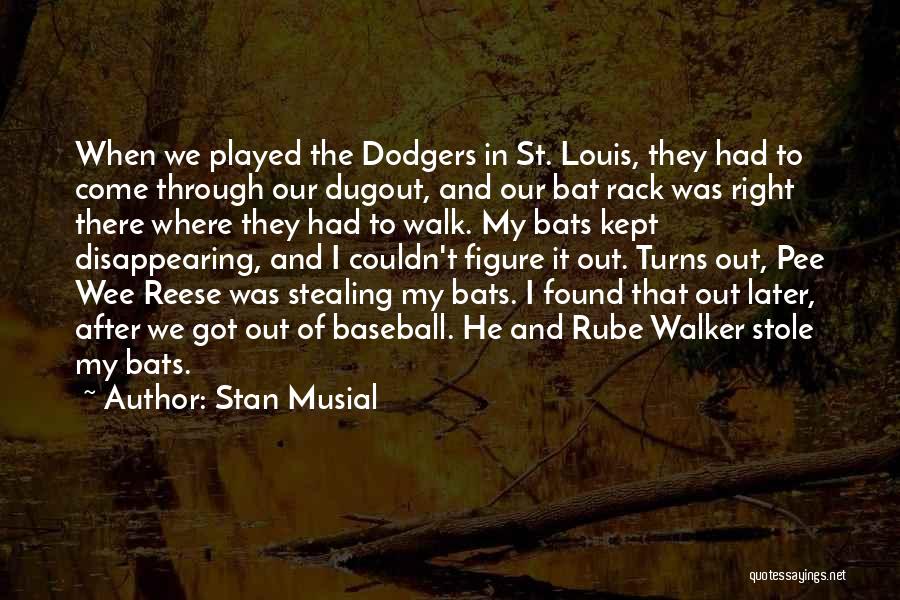 When we played the Dodgers in St. Louis, they had to come through our dugout, and our bat rack was right there where they had to walk. My bats kept disappearing, and I couldn't figure it out. Turns out, Pee Wee Reese was stealing my bats. I found that out later, after we got out of baseball. He and Rube Walker stole my bats.

~ Author: Stan Musial

quotessayings.net